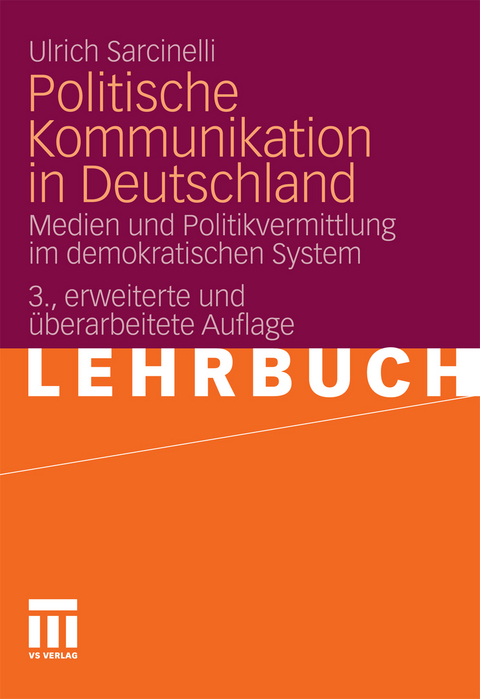 Ulrich Sarcinelli

Politische Kommunikation in Deutschland

Medien und Politikvermittlung im demokratischen System

3., erweiterte und überarbeitete Auflage

LEHRBUCH

VS VERLAG